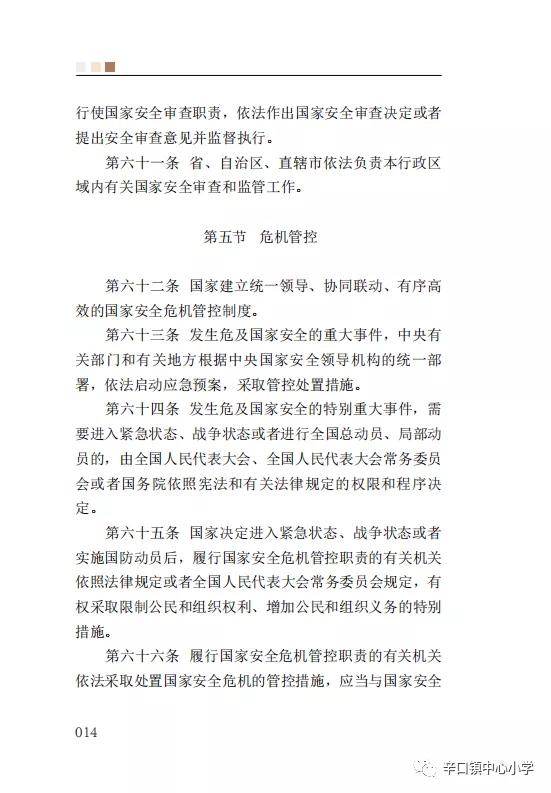 行使国家安全审查职责，依法作出国家安全审查决定或者提出安全审查意见并监督执行。

第六十一条　省、自治区、直辖市依法负责本行政区域内有关国家安全审查和监管工作。

第五节　危机管控

第六十二条　国家建立统一领导、协同联动、有序高效的国家安全危机管控制度。

第六十三条　发生危及国家安全的重大事件，中央有关部门和有关地方根据中央国家安全领导机构的统一部署，依法启动应急预案，采取管控处置措施。

第六十四条　发生危及国家安全的特别重大事件，需要进入紧急状态、战争状态或者进行全国总动员、局部动员的，由全国人民代表大会、全国人民代表大会常务委员会或者国务院依照宪法和有关法律规定的权限和程序决定。

第六十五条　国家决定进入紧急状态、战争状态或者实施国防动员后，履行国家安全危机管控职责的有关机关依照法律规定或者全国人民代表大会常务委员会规定，有权采取限制公民和组织权利、增加公民和组织义务的特别措施。

第六十六条　履行国家安全危机管控职责的有关机关依法采取处置国家安全危机的管控措施，应当与国家安全

014

辛口镇中心小学